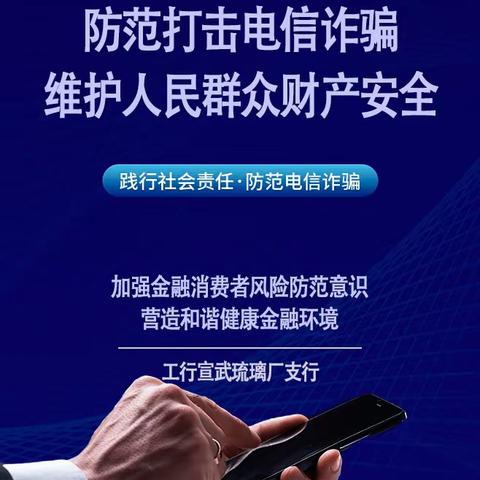 防范打击电信诈骗
维护人民群众财产安全

践行社会责任·防范电信诈骗

加强金融消费者风险防范意识
营造和谐健康金融环境

工行宣武琉璃厂支行